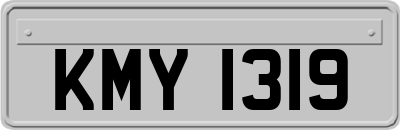 KMY 1319